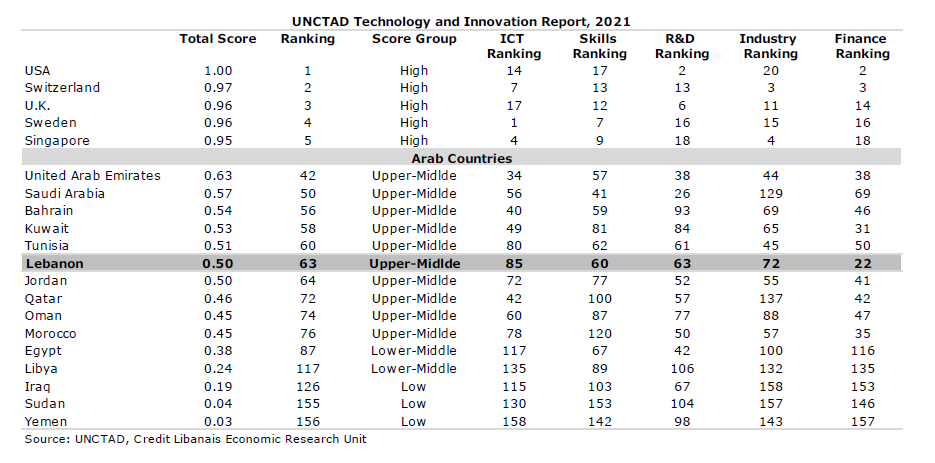 UNCTAD Technology and Innovation Report, 2021

| | Total Score | Ranking | Score Group | ICT Ranking | Skills Ranking | R&D Ranking | Industry Ranking | Finance Ranking |
|---|---|---|---|---|---|---|---|---|
| USA | 1.00 | 1 | High | 14 | 17 | 2 | 20 | 2 |
| Switzerland | 0.97 | 2 | High | 7 | 13 | 13 | 3 | 3 |
| U.K. | 0.96 | 3 | High | 17 | 12 | 6 | 11 | 14 |
| Sweden | 0.96 | 4 | High | 1 | 7 | 16 | 15 | 16 |
| Singapore | 0.95 | 5 | High | 4 | 9 | 18 | 4 | 18 |
| Arab Countries | | | | | | | | |
| United Arab Emirates | 0.63 | 42 | Upper-Midlde | 34 | 57 | 38 | 44 | 38 |
| Saudi Arabia | 0.57 | 50 | Upper-Midlde | 56 | 41 | 26 | 129 | 69 |
| Bahrain | 0.54 | 56 | Upper-Midlde | 40 | 59 | 93 | 69 | 46 |
| Kuwait | 0.53 | 58 | Upper-Midlde | 49 | 81 | 84 | 65 | 31 |
| Tunisia | 0.51 | 60 | Upper-Midlde | 80 | 62 | 61 | 45 | 50 |
| Lebanon | 0.50 | 63 | Upper-Midlde | 85 | 60 | 63 | 72 | 22 |
| Jordan | 0.50 | 64 | Upper-Midlde | 72 | 77 | 52 | 55 | 41 |
| Qatar | 0.46 | 72 | Upper-Midlde | 42 | 100 | 57 | 137 | 42 |
| Oman | 0.45 | 74 | Upper-Midlde | 60 | 87 | 77 | 88 | 47 |
| Morocco | 0.45 | 76 | Upper-Midlde | 78 | 120 | 50 | 57 | 35 |
| Egypt | 0.38 | 87 | Lower-Middle | 117 | 67 | 42 | 100 | 116 |
| Libya | 0.24 | 117 | Lower-Middle | 135 | 89 | 106 | 132 | 135 |
| Iraq | 0.19 | 126 | Low | 115 | 103 | 67 | 158 | 153 |
| Sudan | 0.04 | 155 | Low | 130 | 153 | 104 | 157 | 146 |
| Yemen | 0.03 | 156 | Low | 158 | 142 | 98 | 143 | 157 |

Source: UNCTAD, Credit Libanais Economic Research Unit